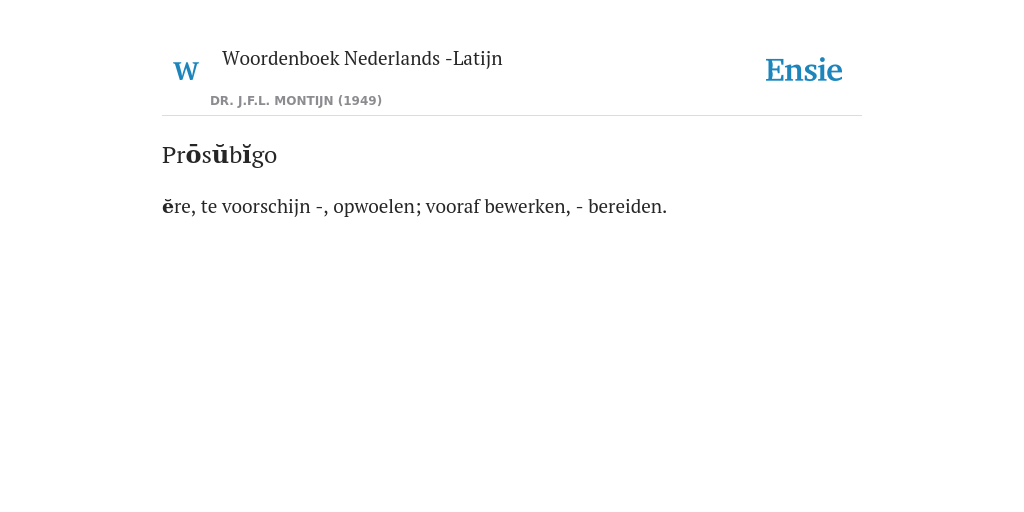 W

Woordenboek Nederlands -Latijn

DR. J.F.L. MONTIJN (1949)

Ensie

Prōsŭbĭgo

ĕre, te voorschijn -, opwoelen; vooraf bewerken, - bereiden.